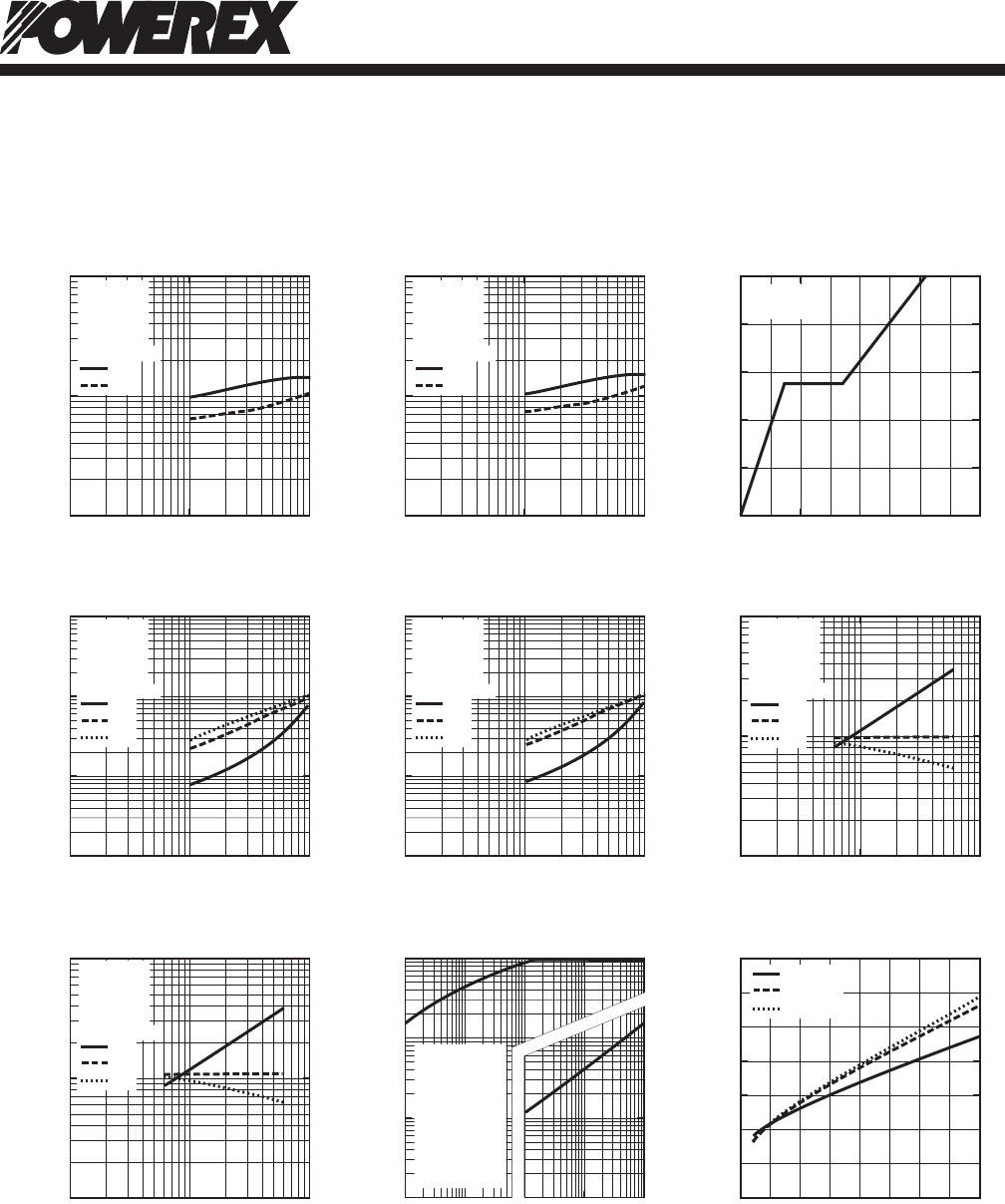 POWEREX